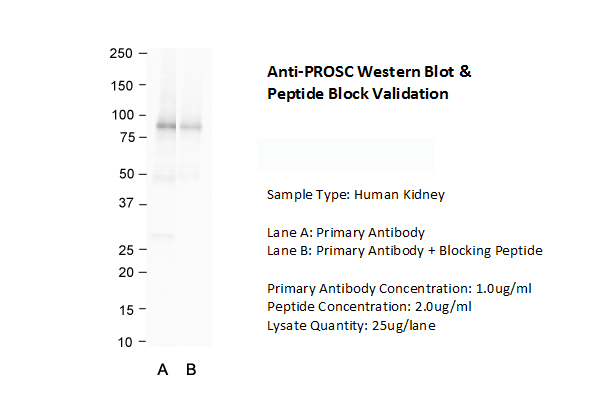 250 –
150 –
100 –
75 –
50 –
37 –
25 –
20 –
15 –
10 –

A B

Anti-PROSC Western Blot & Peptide Block Validation

Sample Type: Human Kidney

Lane A: Primary Antibody
Lane B: Primary Antibody + Blocking Peptide

Primary Antibody Concentration: 1.0ug/ml
Peptide Concentration: 2.0ug/ml
Lysate Quantity: 25ug/lane